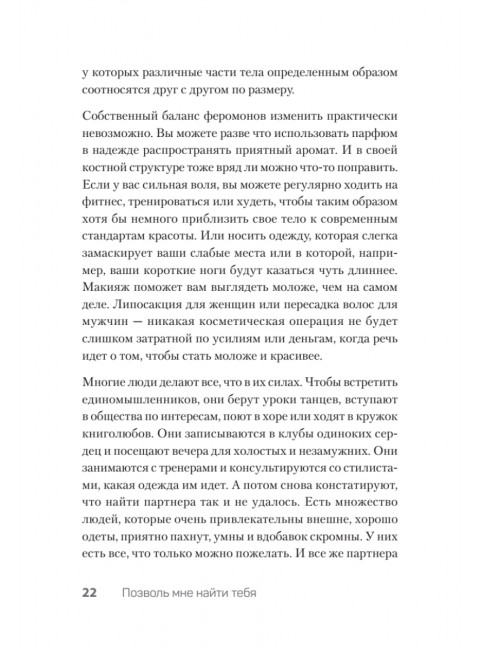 у которых различные части тела определенным образом соотносятся друг с другом по размеру.

Собственный баланс феромонов изменить практически невозможно. Вы можете разве что использовать парфюм в надежде распространять приятный аромат. И в своей костной структуре тоже вряд ли можно что-то поправить. Если у вас сильная воля, вы можете регулярно ходить на фитнес, тренироваться или худеть, чтобы таким образом хотя бы немного приблизить свое тело к современным стандартам красоты. Или носить одежду, которая слегка замаскирует ваши слабые места или в которой, например, ваши короткие ноги будут казаться чуть длиннее. Макияж поможет вам выглядеть моложе, чем на самом деле. Липосакция для женщин или пересадка волос для мужчин — никакая косметическая операция не будет слишком затратной по усилиям или деньгам, когда речь идет о том, чтобы стать моложе и красивее.

Многие люди делают все, что в их силах. Чтобы встретить единомышленников, они берут уроки танцев, вступают в общества по интересам, поют в хоре или ходят в кружок книголюбов. Они записываются в клубы одиноких сердец и посещают вечера для холостых и незамужних. Они занимаются с тренерами и консультируются со стилистами, какая одежда им идет. А потом снова констатируют, что найти партнера так и не удалось. Есть множество людей, которые очень привлекательны внешне, хорошо одеты, приятно пахнут, умны и вдобавок скромны. У них есть все, что только можно пожелать. И все же партнера

22 Позволь мне найти тебя